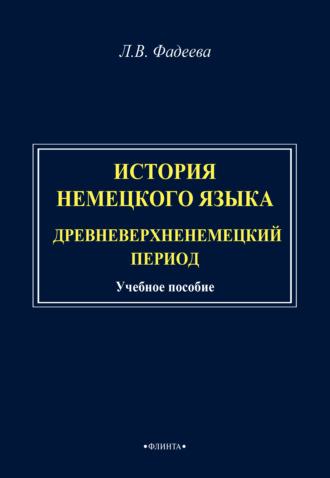 Л.В. Фадеева

ИСТОРИЯ НЕМЕЦКОГО ЯЗЫКА

ДРЕВНЕВЕРХНЕНЕМЕЦКИЙ ПЕРИОД

Учебное пособие

•ФЛИНТА•